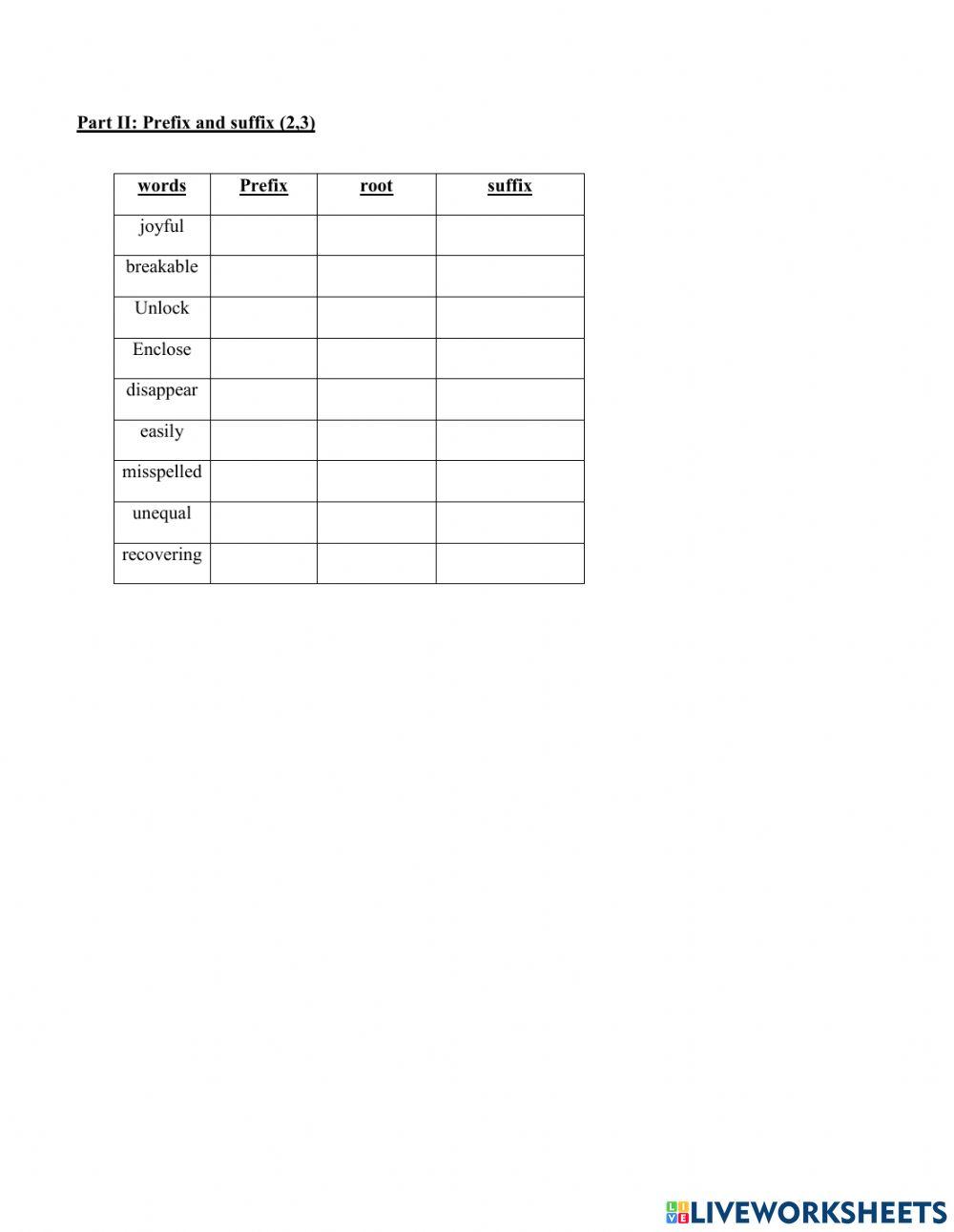 Part II: Prefix and suffix (2,3)

| words | Prefix | root | suffix |
|---|---|---|---|
| joyful | | | |
| breakable | | | |
| Unlock | | | |
| Enclose | | | |
| disappear | | | |
| easily | | | |
| misspelled | | | |
| unequal | | | |
| recovering | | | |

LIVEWORKSHEETS